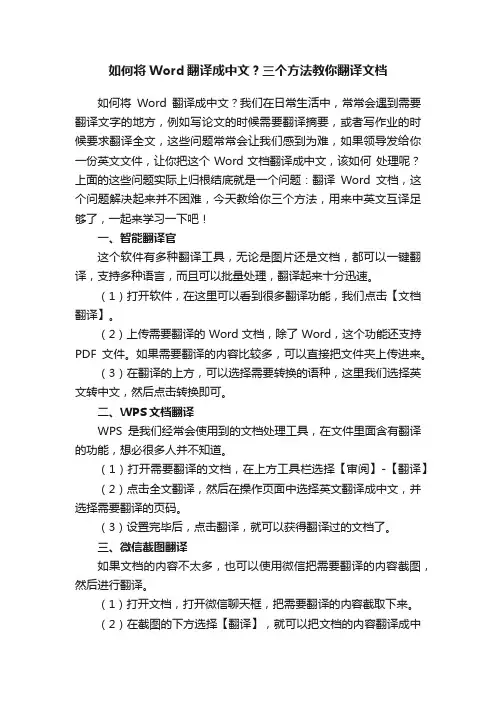 如何将Word翻译成中文？三个方法教你翻译文档

如何将 Word 翻译成中文？我们在日常生活中，常常会遇到需要翻译文字的地方，例如写论文的时候需要翻译摘要，或者写作业的时候要求翻译全文，这些问题常常会让我们感到为难，如果领导发给你一份英文文件，让你把这个 Word 文档翻译成中文，该如何 处理呢？上面的这些问题实际上归根结底就是一个问题：翻译 Word 文档，这个问题解决起来并不困难，今天教给你三个方法，用来中英文互译足够了，一起来学习一下吧！

一、智能翻译官

这个软件有多种翻译工具，无论是图片还是文档，都可以一键翻译，支持多种语言，而且可以批量处理，翻译起来十分迅速。

（1）打开软件，在这里可以看到很多翻译功能，我们点击【文档翻译】。

（2）上传需要翻译的 Word 文档，除了 Word，这个功能还支持 PDF 文件。如果需要翻译的内容比较多，可以直接把文件夹上传进来。

（3）在翻译的上方，可以选择需要转换的语种，这里我们选择英文转中文，然后点击转换即可。

二、WPS文档翻译

WPS 是我们经常会使用到的文档处理工具，在文件里面含有翻译的功能，想必很多人并不知道。

（1）打开需要翻译的文档，在上方工具栏选择【审阅】-【翻译】

（2）点击全文翻译，然后在操作页面中选择英文翻译成中文，并选择需要翻译的页码。

（3）设置完毕后，点击翻译，就可以获得翻译过的文档了。

三、微信截图翻译

如果文档的内容不太多，也可以使用微信把需要翻译的内容截图，然后进行翻译。

（1）打开文档，打开微信聊天框，把需要翻译的内容截取下来。

（2）在截图的下方选择【翻译】，就可以把文档的内容翻译成中